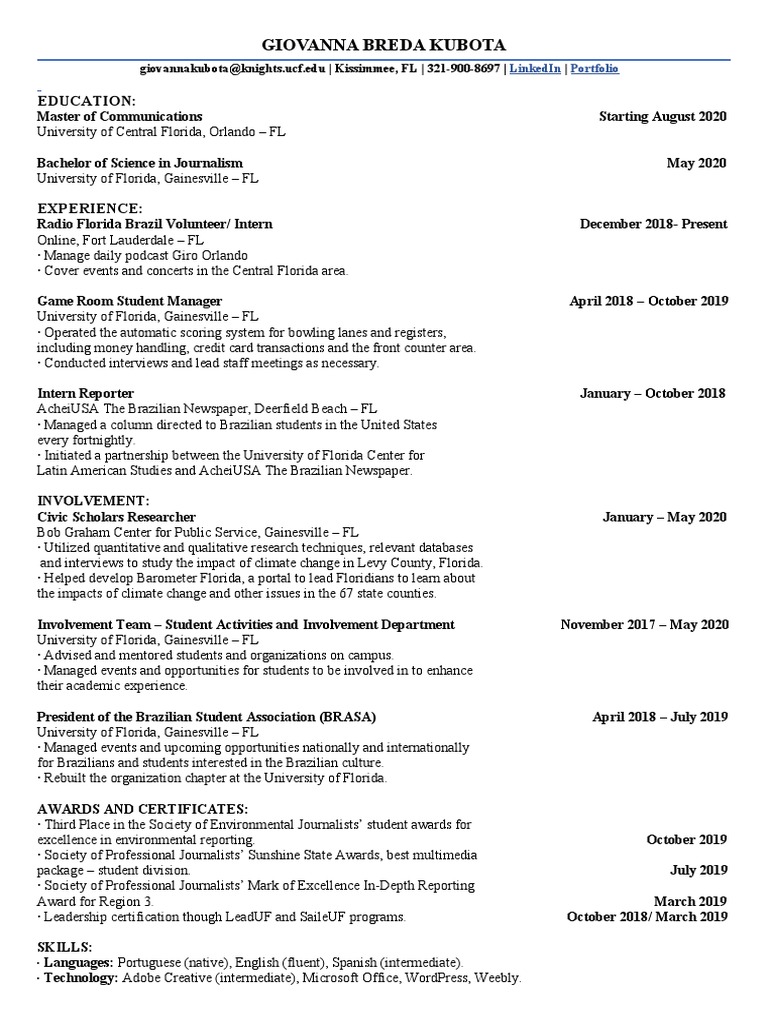 GIOVANNA BREDA KUBOTA

giovannakubota@knights.ucf.edu | Kissimmee, FL | 321-900-8697 | LinkedIn | Portfolio

EDUCATION:

Master of Communications Starting August 2020
University of Central Florida, Orlando – FL

Bachelor of Science in Journalism May 2020
University of Florida, Gainesville – FL

EXPERIENCE:

Radio Florida Brazil Volunteer/ Intern December 2018- Present
Online, Fort Lauderdale – FL
· Manage daily podcast Giro Orlando
· Cover events and concerts in the Central Florida area.

Game Room Student Manager April 2018 – October 2019
University of Florida, Gainesville – FL
· Operated the automatic scoring system for bowling lanes and registers, including money handling, credit card transactions and the front counter area.
· Conducted interviews and lead staff meetings as necessary.

Intern Reporter January – October 2018
AcheiUSA The Brazilian Newspaper, Deerfield Beach – FL
· Managed a column directed to Brazilian students in the United States every fortnightly.
· Initiated a partnership between the University of Florida Center for Latin American Studies and AcheiUSA The Brazilian Newspaper.

INVOLVEMENT:

Civic Scholars Researcher January – May 2020
Bob Graham Center for Public Service, Gainesville – FL
· Utilized quantitative and qualitative research techniques, relevant databases and interviews to study the impact of climate change in Levy County, Florida.
· Helped develop Barometer Florida, a portal to lead Floridians to learn about the impacts of climate change and other issues in the 67 state counties.

Involvement Team – Student Activities and Involvement Department November 2017 – May 2020
University of Florida, Gainesville – FL
· Advised and mentored students and organizations on campus.
· Managed events and opportunities for students to be involved in to enhance their academic experience.

President of the Brazilian Student Association (BRASA) April 2018 – July 2019
University of Florida, Gainesville – FL
· Managed events and upcoming opportunities nationally and internationally for Brazilians and students interested in the Brazilian culture.
· Rebuilt the organization chapter at the University of Florida.

AWARDS AND CERTIFICATES:
· Third Place in the Society of Environmental Journalists' student awards for excellence in environmental reporting. October 2019
· Society of Professional Journalists' Sunshine State Awards, best multimedia package – student division. July 2019
· Society of Professional Journalists' Mark of Excellence In-Depth Reporting Award for Region 3. March 2019
· Leadership certification though LeadUF and SaileUF programs. October 2018/ March 2019

SKILLS:
· Languages: Portuguese (native), English (fluent), Spanish (intermediate).
· Technology: Adobe Creative (intermediate), Microsoft Office, WordPress, Weebly.